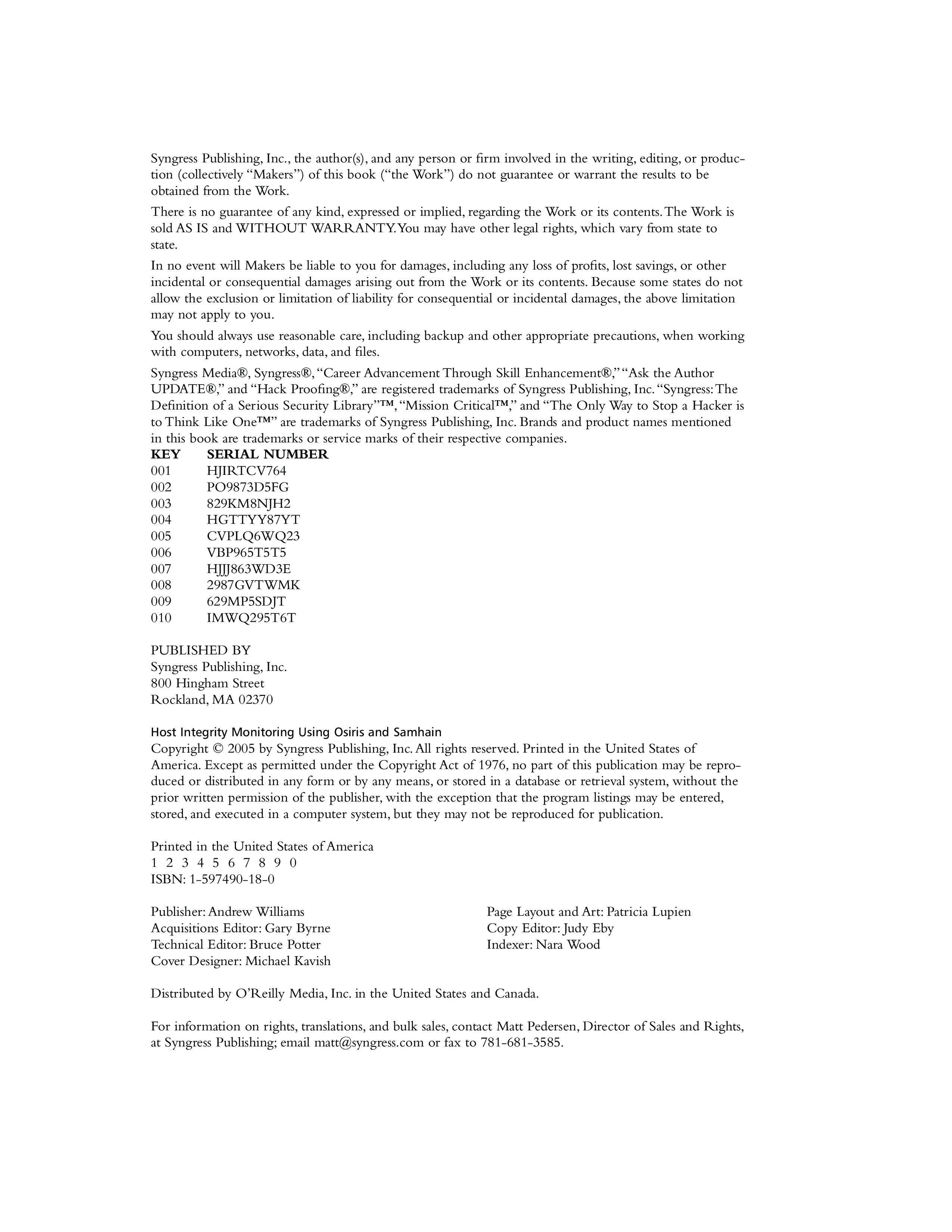 Syngress Publishing, Inc., the author(s), and any person or firm involved in the writing, editing, or production (collectively "Makers") of this book ("the Work") do not guarantee or warrant the results to be obtained from the Work.

There is no guarantee of any kind, expressed or implied, regarding the Work or its contents. The Work is sold AS IS and WITHOUT WARRANTY. You may have other legal rights, which vary from state to state.

In no event will Makers be liable to you for damages, including any loss of profits, lost savings, or other incidental or consequential damages arising out from the Work or its contents. Because some states do not allow the exclusion or limitation of liability for consequential or incidental damages, the above limitation may not apply to you.

You should always use reasonable care, including backup and other appropriate precautions, when working with computers, networks, data, and files.

Syngress Media®, Syngress®, "Career Advancement Through Skill Enhancement®," "Ask the Author UPDATE®," and "Hack Proofing®," are registered trademarks of Syngress Publishing, Inc. "Syngress: The Definition of a Serious Security Library"™, "Mission Critical™," and "The Only Way to Stop a Hacker is to Think Like One™" are trademarks of Syngress Publishing, Inc. Brands and product names mentioned in this book are trademarks or service marks of their respective companies.

| KEY | SERIAL NUMBER |
|---|---|
| 001 | HJIRTCV764 |
| 002 | PO9873D5FG |
| 003 | 829KM8NJH2 |
| 004 | HGTTYY87YT |
| 005 | CVPLQ6WQ23 |
| 006 | VBP965T5T5 |
| 007 | HJJJ863WD3E |
| 008 | 2987GVTWMK |
| 009 | 629MP5SDJT |
| 010 | IMWQ295T6T |

PUBLISHED BY
Syngress Publishing, Inc.
800 Hingham Street
Rockland, MA 02370

Host Integrity Monitoring Using Osiris and Samhain
Copyright © 2005 by Syngress Publishing, Inc. All rights reserved. Printed in the United States of America. Except as permitted under the Copyright Act of 1976, no part of this publication may be reproduced or distributed in any form or by any means, or stored in a database or retrieval system, without the prior written permission of the publisher, with the exception that the program listings may be entered, stored, and executed in a computer system, but they may not be reproduced for publication.

Printed in the United States of America
1 2 3 4 5 6 7 8 9 0
ISBN: 1-597490-18-0

Publisher: Andrew Williams
Acquisitions Editor: Gary Byrne
Technical Editor: Bruce Potter
Cover Designer: Michael Kavish

Page Layout and Art: Patricia Lupien
Copy Editor: Judy Eby
Indexer: Nara Wood

Distributed by O'Reilly Media, Inc. in the United States and Canada.

For information on rights, translations, and bulk sales, contact Matt Pedersen, Director of Sales and Rights, at Syngress Publishing; email matt@syngress.com or fax to 781-681-3585.